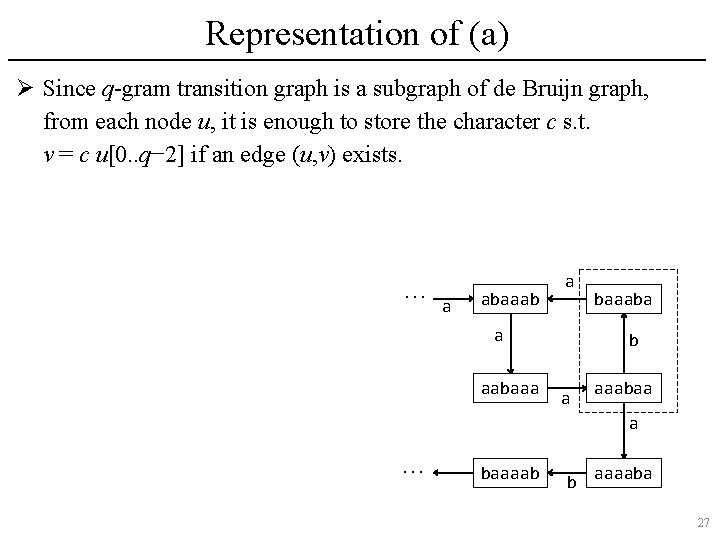 Representation of (a)

➢ Since $q$-gram transition graph is a subgraph of de Bruijn graph, from each node $u$, it is enough to store the character $c$ s.t. $v = c\ u[0..q-2]$ if an edge $(u,v)$ exists.

...
a
abaaab
a
baaaba
a
b
aabaaa
a
aaabaa
a
...
baaaab
b
aaaaba

27